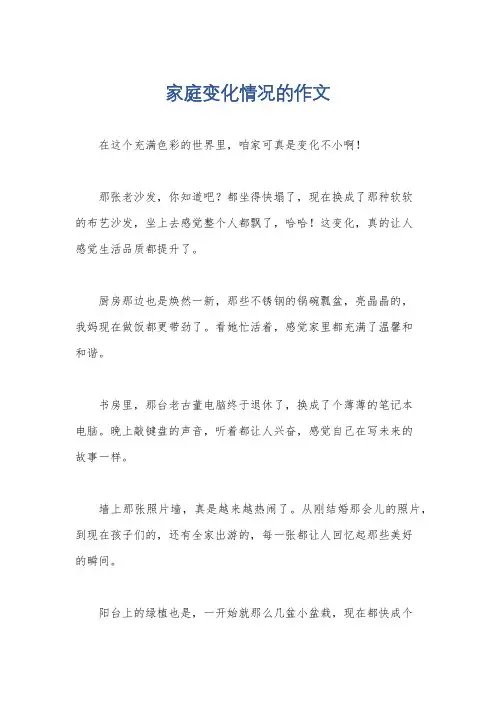 家庭变化情况的作文

在这个充满色彩的世界里，咱家可真是变化不小啊！

那张老沙发，你知道吧？都坐得快塌了，现在换成了那种软软的布艺沙发，坐上去感觉整个人都飘了，哈哈！这变化，真的让人感觉生活品质都提升了。

厨房那边也是焕然一新，那些不锈钢的锅碗瓢盆，亮晶晶的，我妈现在做饭都更带劲了。看她忙活着，感觉家里都充满了温馨和和谐。

书房里，那台老古董电脑终于退休了，换成了个薄薄的笔记本电脑。晚上敲键盘的声音，听着都让人兴奋，感觉自己在写未来的故事一样。

墙上那张照片墙，真是越来越热闹了。从刚结婚那会儿的照片，到现在孩子们的，还有全家出游的，每一张都让人回忆起那些美好的瞬间。

阳台上的绿植也是，一开始就那么几盆小盆栽，现在都快成个